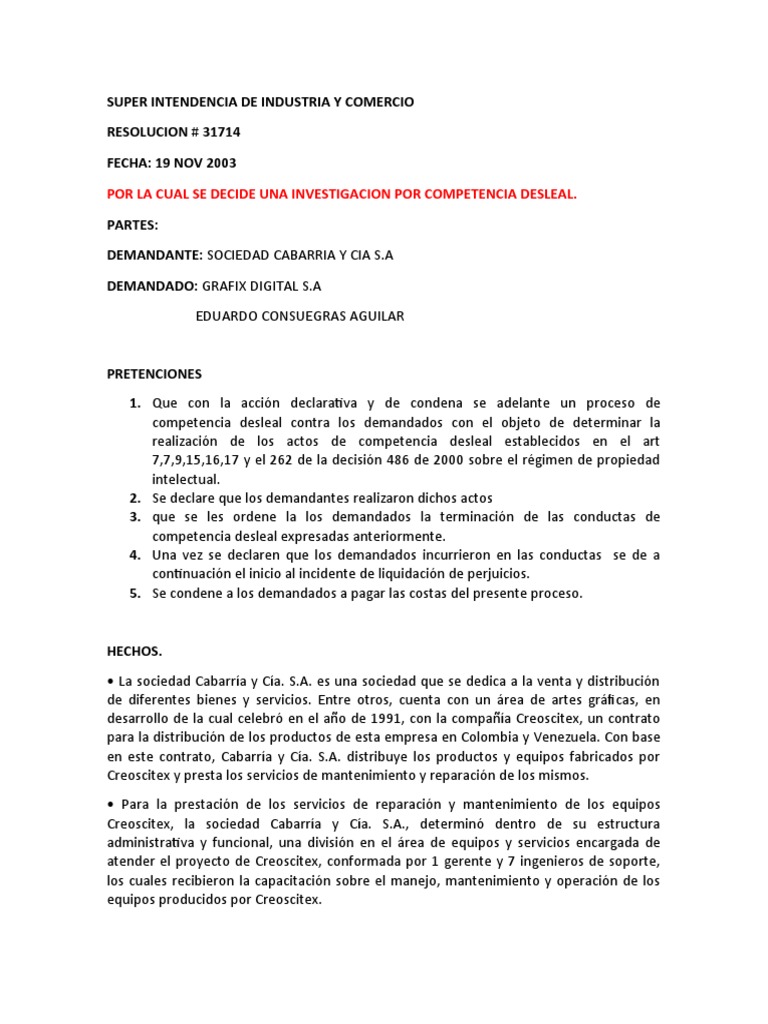 SUPER INTENDENCIA DE INDUSTRIA Y COMERCIO

RESOLUCION # 31714

FECHA: 19 NOV 2003

POR LA CUAL SE DECIDE UNA INVESTIGACION POR COMPETENCIA DESLEAL.

PARTES:

DEMANDANTE: SOCIEDAD CABARRIA Y CIA S.A

DEMANDADO: GRAFIX DIGITAL S.A

EDUARDO CONSUEGRAS AGUILAR

PRETENCIONES

1. Que con la acción declarativa y de condena se adelante un proceso de competencia desleal contra los demandados con el objeto de determinar la realización de los actos de competencia desleal establecidos en el art 7,7,9,15,16,17 y el 262 de la decisión 486 de 2000 sobre el régimen de propiedad intelectual.
2. Se declare que los demandantes realizaron dichos actos
3. que se les ordene la los demandados la terminación de las conductas de competencia desleal expresadas anteriormente.
4. Una vez se declaren que los demandados incurrieron en las conductas se de a continuación el inicio al incidente de liquidación de perjuicios.
5. Se condene a los demandados a pagar las costas del presente proceso.

HECHOS.

• La sociedad Cabarría y Cía. S.A. es una sociedad que se dedica a la venta y distribución de diferentes bienes y servicios. Entre otros, cuenta con un área de artes gráficas, en desarrollo de la cual celebró en el año de 1991, con la compañía Creoscitex, un contrato para la distribución de los productos de esta empresa en Colombia y Venezuela. Con base en este contrato, Cabarría y Cía. S.A. distribuye los productos y equipos fabricados por Creoscitex y presta los servicios de mantenimiento y reparación de los mismos.

• Para la prestación de los servicios de reparación y mantenimiento de los equipos Creoscitex, la sociedad Cabarría y Cía. S.A., determinó dentro de su estructura administrativa y funcional, una división en el área de equipos y servicios encargada de atender el proyecto de Creoscitex, conformada por 1 gerente y 7 ingenieros de soporte, los cuales recibieron la capacitación sobre el manejo, mantenimiento y operación de los equipos producidos por Creoscitex.